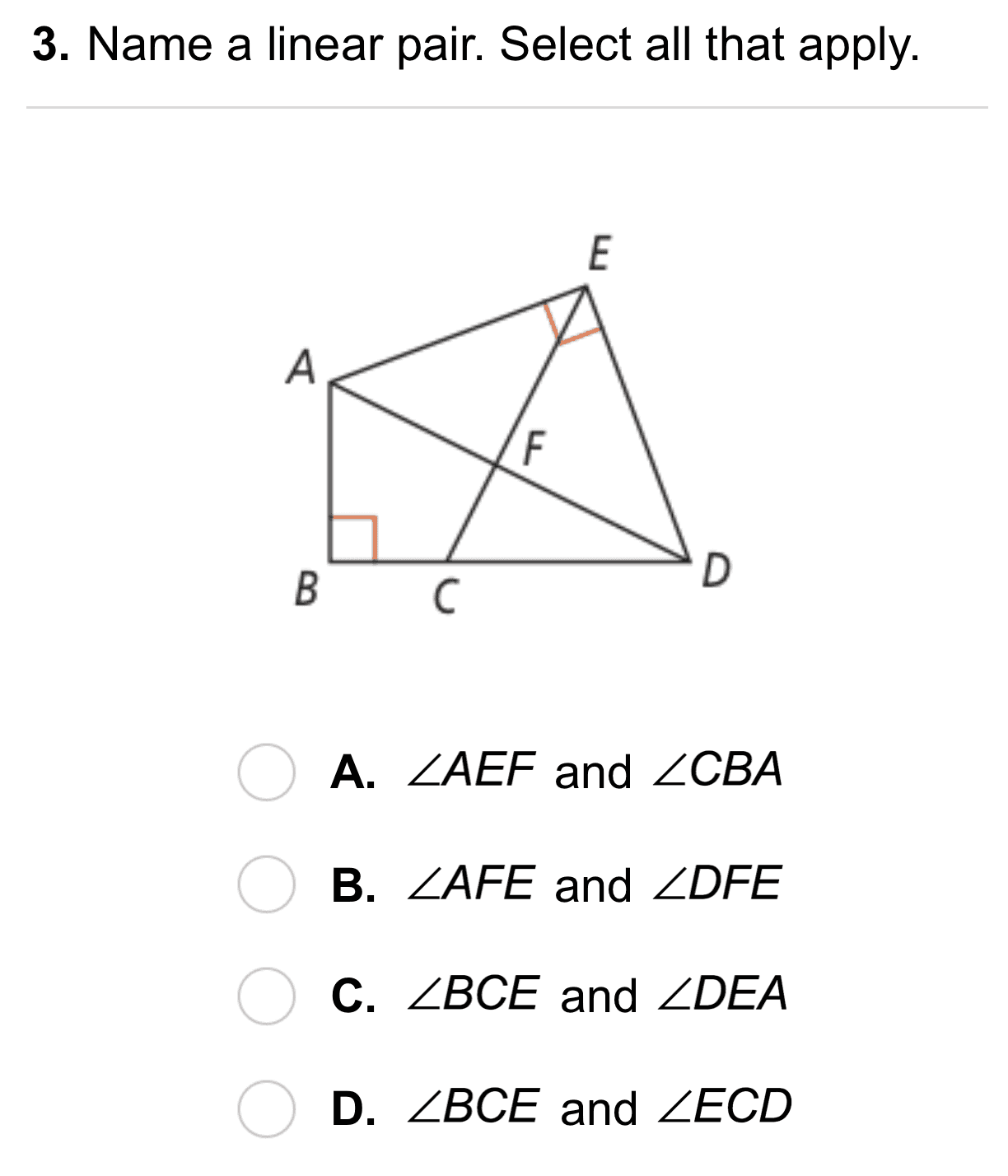 3. Name a linear pair. Select all that apply.

E
A
F
B C D

A. $\angle AEF$ and $\angle CBA$

B. $\angle AFE$ and $\angle DFE$

C. $\angle BCE$ and $\angle DEA$

D. $\angle BCE$ and $\angle ECD$